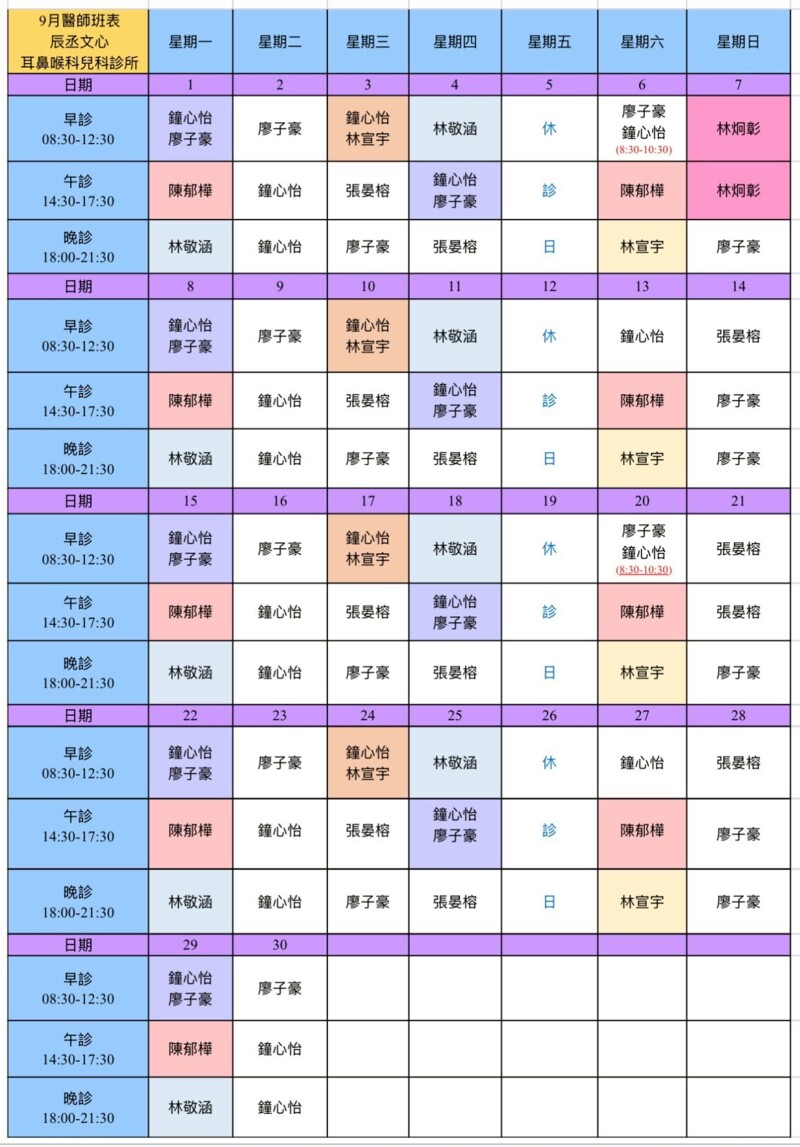 | 9月醫師班表 辰丞文心 耳鼻喉科兒科診所 | 星期一 | 星期二 | 星期三 | 星期四 | 星期五 | 星期六 | 星期日 |
|---|---|---|---|---|---|---|---|
| 日期 | 1 | 2 | 3 | 4 | 5 | 6 | 7 |
| 早診 08:30-12:30 | 鐘心怡 廖子豪 | 廖子豪 | 鐘心怡 林宣宇 | 林敬涵 | 休 | 廖子豪 鐘心怡 (8:30-10:30) | 林炯彰 |
| 午診 14:30-17:30 | 陳郁樺 | 鐘心怡 | 張晏榕 | 鐘心怡 廖子豪 | 診 | 陳郁樺 | 林炯彰 |
| 晚診 18:00-21:30 | 林敬涵 | 鐘心怡 | 廖子豪 | 張晏榕 | 日 | 林宣宇 | 廖子豪 |
| 日期 | 8 | 9 | 10 | 11 | 12 | 13 | 14 |
| 早診 08:30-12:30 | 鐘心怡 廖子豪 | 廖子豪 | 鐘心怡 林宣宇 | 林敬涵 | 休 | 鐘心怡 | 張晏榕 |
| 午診 14:30-17:30 | 陳郁樺 | 鐘心怡 | 張晏榕 | 鐘心怡 廖子豪 | 診 | 陳郁樺 | 廖子豪 |
| 晚診 18:00-21:30 | 林敬涵 | 鐘心怡 | 廖子豪 | 張晏榕 | 日 | 林宣宇 | 廖子豪 |
| 日期 | 15 | 16 | 17 | 18 | 19 | 20 | 21 |
| 早診 08:30-12:30 | 鐘心怡 廖子豪 | 廖子豪 | 鐘心怡 林宣宇 | 林敬涵 | 休 | 廖子豪 鐘心怡 (8:30-10:30) | 張晏榕 |
| 午診 14:30-17:30 | 陳郁樺 | 鐘心怡 | 張晏榕 | 鐘心怡 廖子豪 | 診 | 陳郁樺 | 張晏榕 |
| 晚診 18:00-21:30 | 林敬涵 | 鐘心怡 | 廖子豪 | 張晏榕 | 日 | 林宣宇 | 廖子豪 |
| 日期 | 22 | 23 | 24 | 25 | 26 | 27 | 28 |
| 早診 08:30-12:30 | 鐘心怡 廖子豪 | 廖子豪 | 鐘心怡 林宣宇 | 林敬涵 | 休 | 鐘心怡 | 張晏榕 |
| 午診 14:30-17:30 | 陳郁樺 | 鐘心怡 | 張晏榕 | 鐘心怡 廖子豪 | 診 | 陳郁樺 | 廖子豪 |
| 晚診 18:00-21:30 | 林敬涵 | 鐘心怡 | 廖子豪 | 張晏榕 | 日 | 林宣宇 | 廖子豪 |
| 日期 | 29 | 30 | | | | | |
| 早診 08:30-12:30 | 鐘心怡 廖子豪 | 廖子豪 | | | | | |
| 午診 14:30-17:30 | 陳郁樺 | 鐘心怡 | | | | | |
| 晚診 18:00-21:30 | 林敬涵 | 鐘心怡 | | | | | |